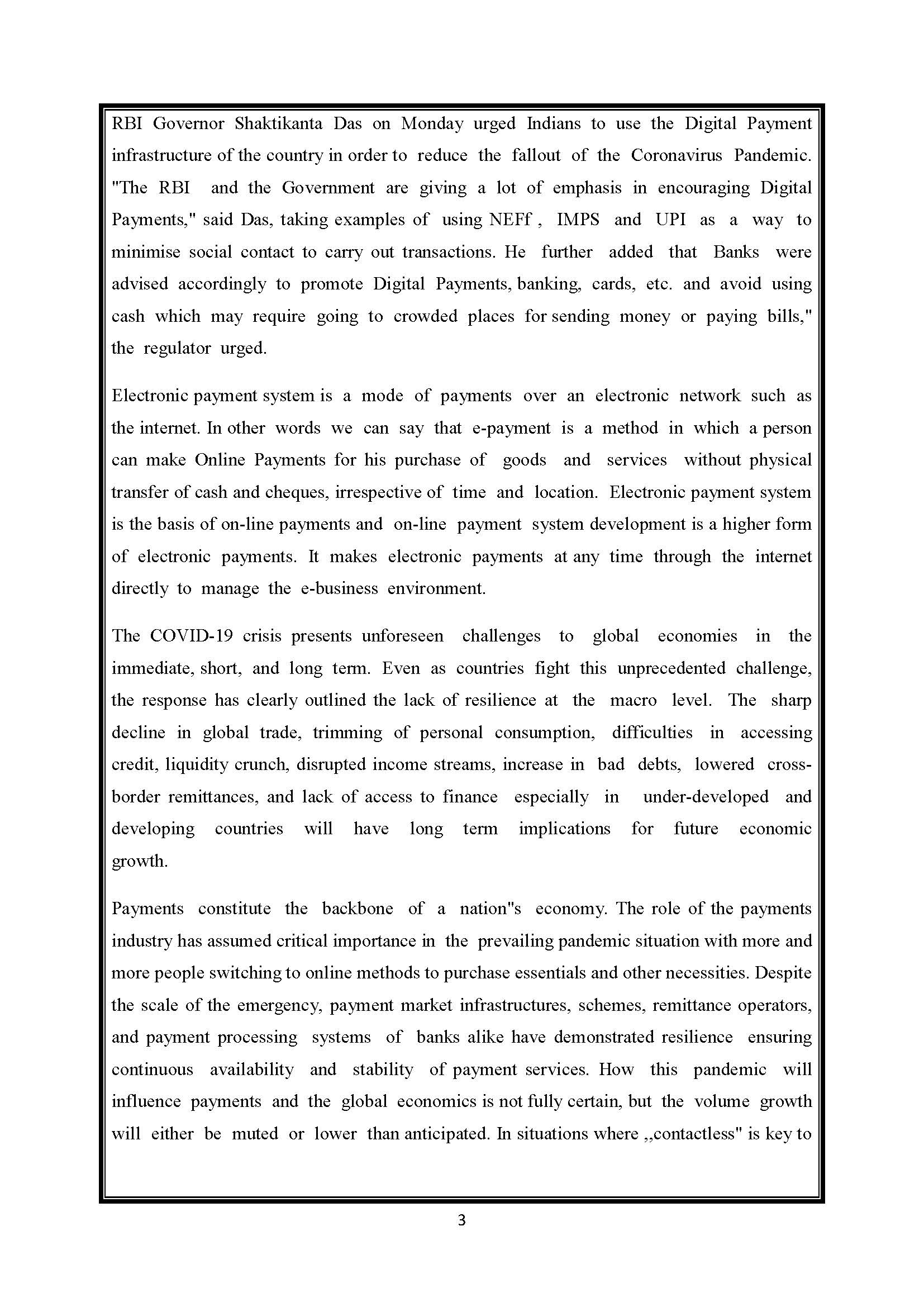 RBI Governor Shaktikanta Das on Monday urged Indians to use the Digital Payment infrastructure of the country in order to reduce the fallout of the Coronavirus Pandemic. "The RBI and the Government are giving a lot of emphasis in encouraging Digital Payments," said Das, taking examples of using NEFf , IMPS and UPI as a way to minimise social contact to carry out transactions. He further added that Banks were advised accordingly to promote Digital Payments, banking, cards, etc. and avoid using cash which may require going to crowded places for sending money or paying bills," the regulator urged.

Electronic payment system is a mode of payments over an electronic network such as the internet. In other words we can say that e-payment is a method in which a person can make Online Payments for his purchase of goods and services without physical transfer of cash and cheques, irrespective of time and location. Electronic payment system is the basis of on-line payments and on-line payment system development is a higher form of electronic payments. It makes electronic payments at any time through the internet directly to manage the e-business environment.

The COVID-19 crisis presents unforeseen challenges to global economies in the immediate, short, and long term. Even as countries fight this unprecedented challenge, the response has clearly outlined the lack of resilience at the macro level. The sharp decline in global trade, trimming of personal consumption, difficulties in accessing credit, liquidity crunch, disrupted income streams, increase in bad debts, lowered cross-border remittances, and lack of access to finance especially in under-developed and developing countries will have long term implications for future economic growth.

Payments constitute the backbone of a nation"s economy. The role of the payments industry has assumed critical importance in the prevailing pandemic situation with more and more people switching to online methods to purchase essentials and other necessities. Despite the scale of the emergency, payment market infrastructures, schemes, remittance operators, and payment processing systems of banks alike have demonstrated resilience ensuring continuous availability and stability of payment services. How this pandemic will influence payments and the global economics is not fully certain, but the volume growth will either be muted or lower than anticipated. In situations where ,,contactless" is key to

3